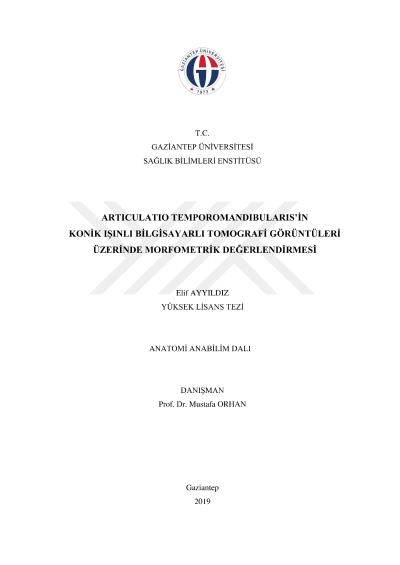 T.C.
GAZİANTEP ÜNİVERSİTESİ
SAĞLIK BİLİMLERİ ENSTİTÜSÜ

ARTICULATIO TEMPOROMANDIBULARIS'İN KONİK IŞINLI BİLGİSAYARLI TOMOGRAFİ GÖRÜNTÜLERİ ÜZERİNDE MORFOMETRİK DEĞERLENDİRMESİ

Elif AYYILDIZ
YÜKSEK LİSANS TEZİ

ANATOMİ ANABİLİM DALI

DANIŞMAN
Prof. Dr. Mustafa ORHAN

Gaziantep
2019